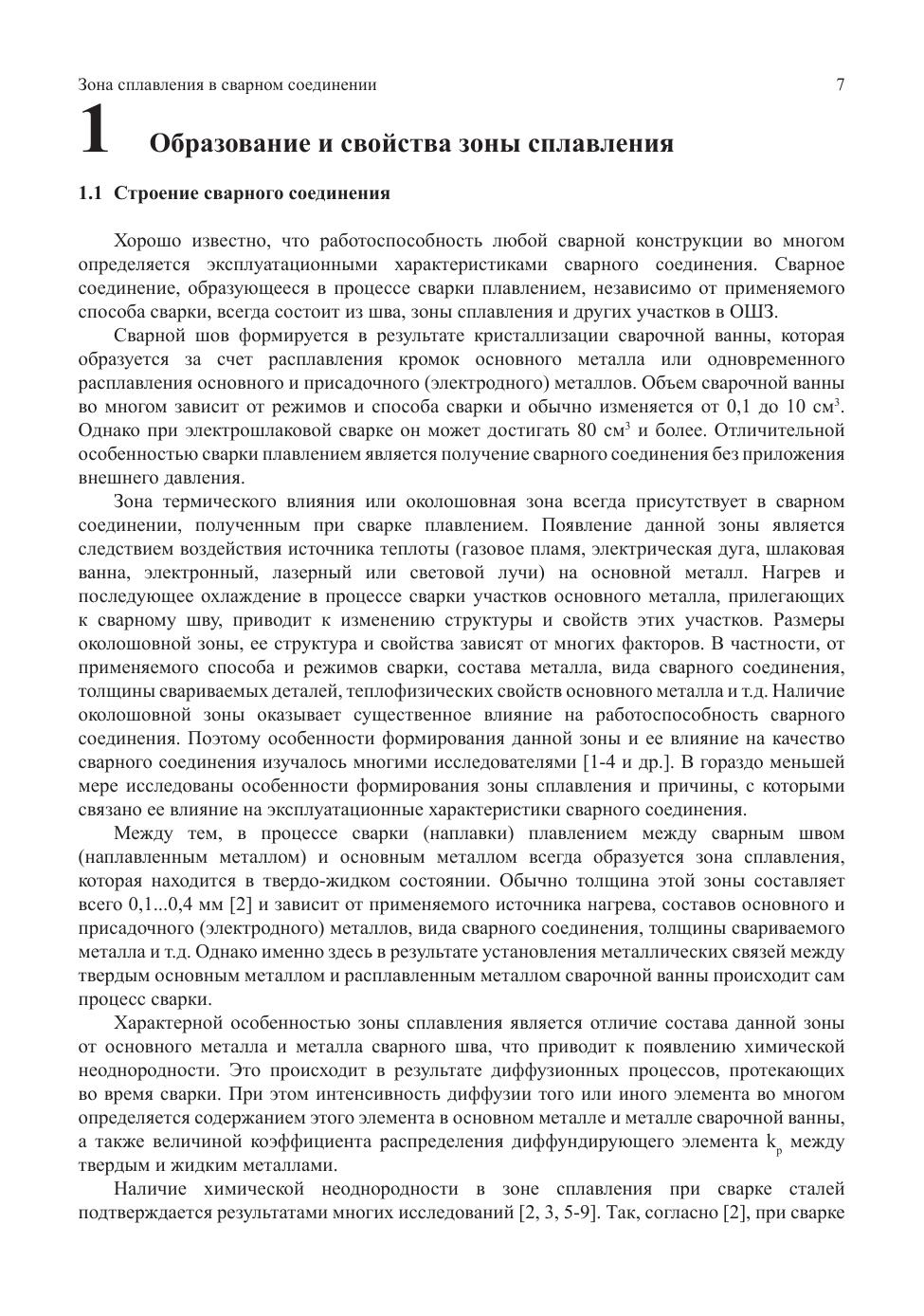 Зона сплавления в сварном соединении 7

1 Образование и свойства зоны сплавления

1.1 Строение сварного соединения

Хорошо известно, что работоспособность любой сварной конструкции во многом определяется эксплуатационными характеристиками сварного соединения. Сварное соединение, образующееся в процессе сварки плавлением, независимо от применяемого способа сварки, всегда состоит из шва, зоны сплавления и других участков в ОШЗ.

Сварной шов формируется в результате кристаллизации сварочной ванны, которая образуется за счет расплавления кромок основного металла или одновременного расплавления основного и присадочного (электродного) металлов. Объем сварочной ванны во многом зависит от режимов и способа сварки и обычно изменяется от 0,1 до 10 см$^3$. Однако при электрошлаковой сварке он может достигать 80 см$^3$ и более. Отличительной особенностью сварки плавлением является получение сварного соединения без приложения внешнего давления.

Зона термического влияния или околошовная зона всегда присутствует в сварном соединении, полученным при сварке плавлением. Появление данной зоны является следствием воздействия источника теплоты (газовое пламя, электрическая дуга, шлаковая ванна, электронный, лазерный или световой лучи) на основной металл. Нагрев и последующее охлаждение в процессе сварки участков основного металла, прилегающих к сварному шву, приводит к изменению структуры и свойств этих участков. Размеры околошовной зоны, ее структура и свойства зависят от многих факторов. В частности, от применяемого способа и режимов сварки, состава металла, вида сварного соединения, толщины свариваемых деталей, теплофизических свойств основного металла и т.д. Наличие околошовной зоны оказывает существенное влияние на работоспособность сварного соединения. Поэтому особенности формирования данной зоны и ее влияние на качество сварного соединения изучалось многими исследователями [1-4 и др.]. В гораздо меньшей мере исследованы особенности формирования зоны сплавления и причины, с которыми связано ее влияние на эксплуатационные характеристики сварного соединения.

Между тем, в процессе сварки (наплавки) плавлением между сварным швом (наплавленным металлом) и основным металлом всегда образуется зона сплавления, которая находится в твердо-жидком состоянии. Обычно толщина этой зоны составляет всего 0,1...0,4 мм [2] и зависит от применяемого источника нагрева, составов основного и присадочного (электродного) металлов, вида сварного соединения, толщины свариваемого металла и т.д. Однако именно здесь в результате установления металлических связей между твердым основным металлом и расплавленным металлом сварочной ванны происходит сам процесс сварки.

Характерной особенностью зоны сплавления является отличие состава данной зоны от основного металла и металла сварного шва, что приводит к появлению химической неоднородности. Это происходит в результате диффузионных процессов, протекающих во время сварки. При этом интенсивность диффузии того или иного элемента во многом определяется содержанием этого элемента в основном металле и металле сварочной ванны, а также величиной коэффициента распределения диффундирующего элемента $k_p$ между твердым и жидким металлами.

Наличие химической неоднородности в зоне сплавления при сварке сталей подтверждается результатами многих исследований [2, 3, 5-9]. Так, согласно [2], при сварке